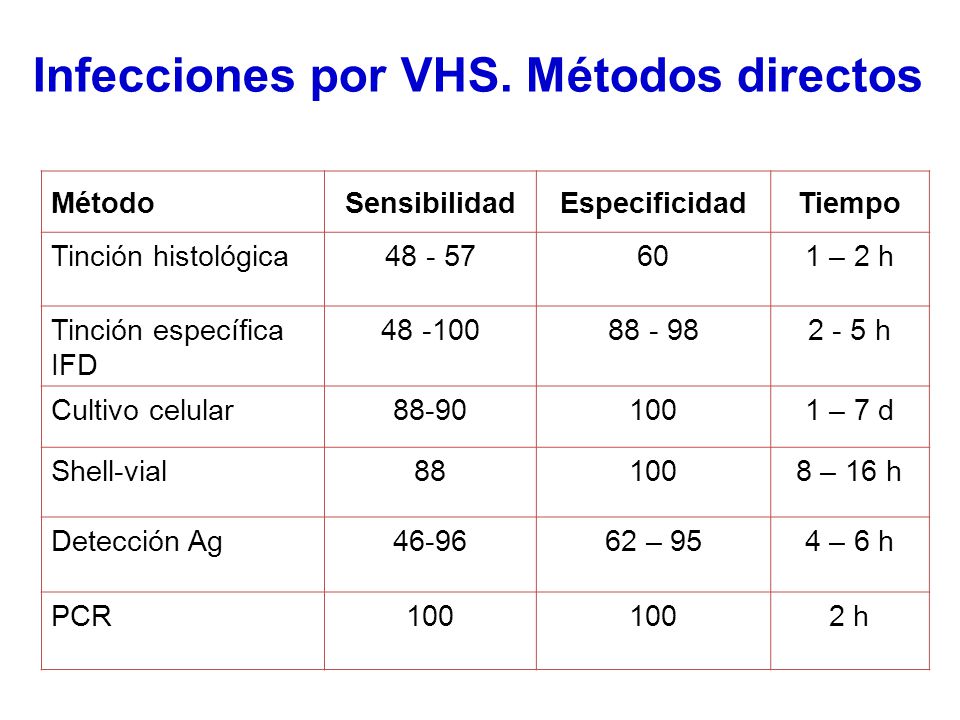 Infecciones por VHS. Métodos directos

| Método | Sensibilidad | Especificidad | Tiempo |
|---|---|---|---|
| Tinción histológica | 48 - 57 | 60 | 1 – 2 h |
| Tinción específica IFD | 48 -100 | 88 - 98 | 2 - 5 h |
| Cultivo celular | 88-90 | 100 | 1 – 7 d |
| Shell-vial | 88 | 100 | 8 – 16 h |
| Detección Ag | 46-96 | 62 – 95 | 4 – 6 h |
| PCR | 100 | 100 | 2 h |